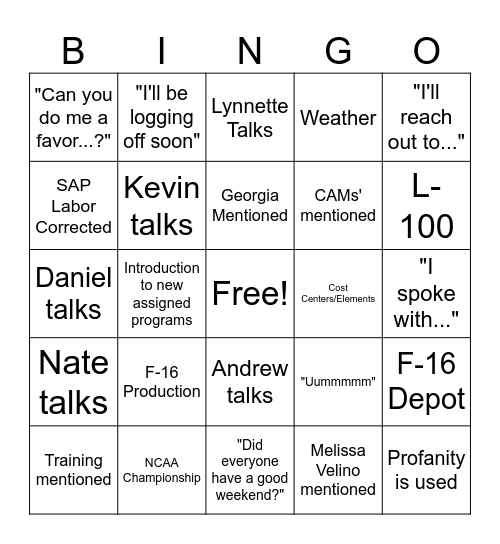 | B | I | N | G | O |
|---|---|---|---|---|
| "Can you do me a favor...?" | "I'll be logging off soon" | Lynnette Talks | Weather | "I'll reach out to..." |
| SAP Labor Corrected | Kevin talks | Georgia Mentioned | CAMs' mentioned | L-100 |
| Daniel talks | Introduction to new assigned programs | Free! | Cost Centers/Elements | "I spoke with..." |
| Nate talks | F-16 Production | Andrew talks | "Uummmmm" | F-16 Depot |
| Training mentioned | NCAA Championship | "Did everyone have a good weekend?" | Melissa Velino mentioned | Profanity is used |